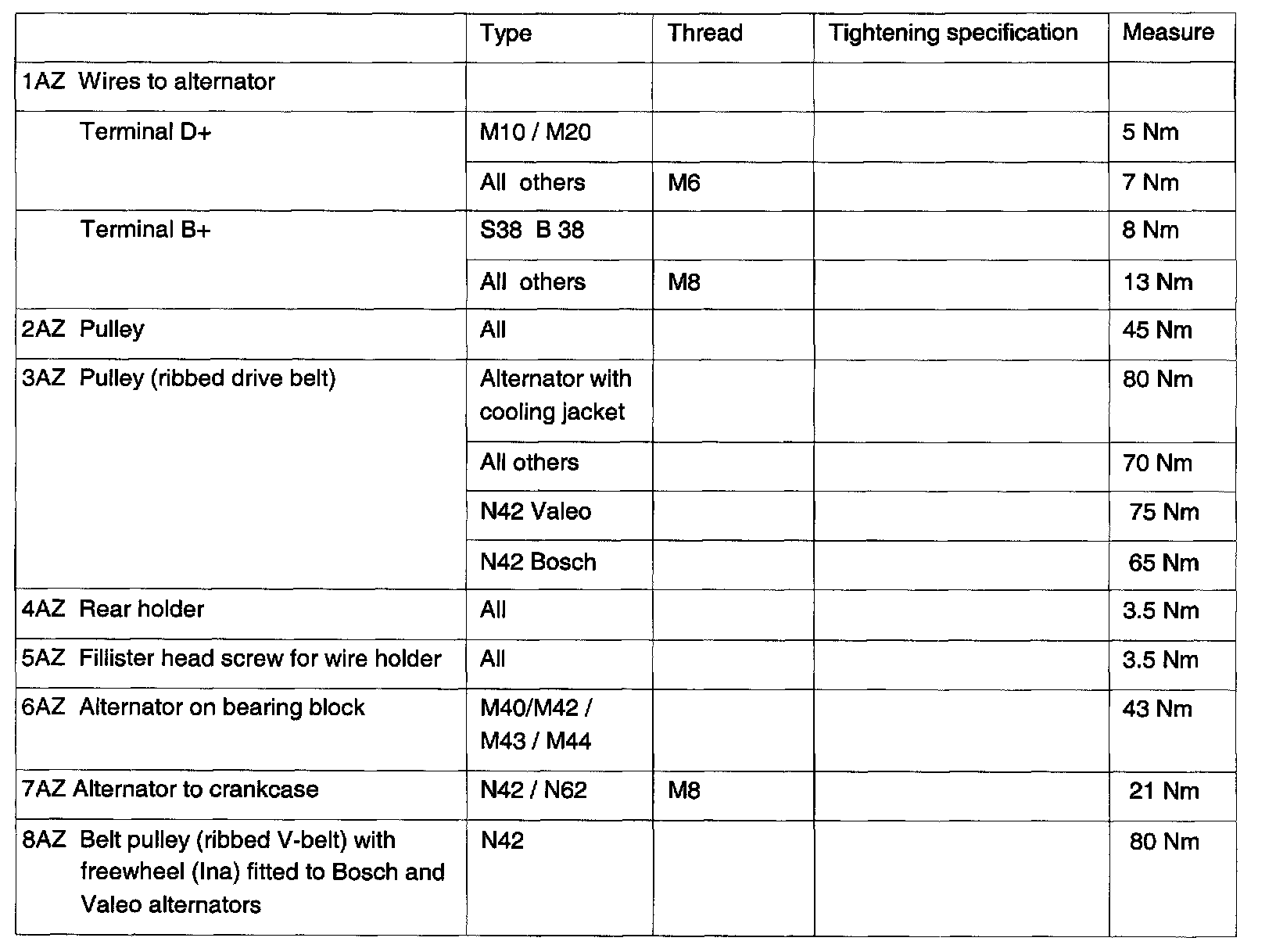 | | Type | Thread | Tightening specification | Measure |
|---|---|---|---|---|
| 1AZ Wires to alternator | | | | |
| Terminal D+ | M10 / M20 | | | 5 Nm |
| | All others | M6 | | 7 Nm |
| Terminal B+ | S38 B 38 | | | 8 Nm |
| | All others | M8 | | 13 Nm |
| 2AZ Pulley | All | | | 45 Nm |
| 3AZ Pulley (ribbed drive belt) | Alternator with cooling jacket | | | 80 Nm |
| | All others | | | 70 Nm |
| | N42 Valeo | | | 75 Nm |
| | N42 Bosch | | | 65 Nm |
| 4AZ Rear holder | All | | | 3.5 Nm |
| 5AZ Fillister head screw for wire holder | All | | | 3.5 Nm |
| 6AZ Alternator on bearing block | M40/M42 / M43 / M44 | | | 43 Nm |
| 7AZ Alternator to crankcase | N42 / N62 | M8 | | 21 Nm |
| 8AZ Belt pulley (ribbed V-belt) with freewheel (Ina) fitted to Bosch and Valeo alternators | N42 | | | 80 Nm |